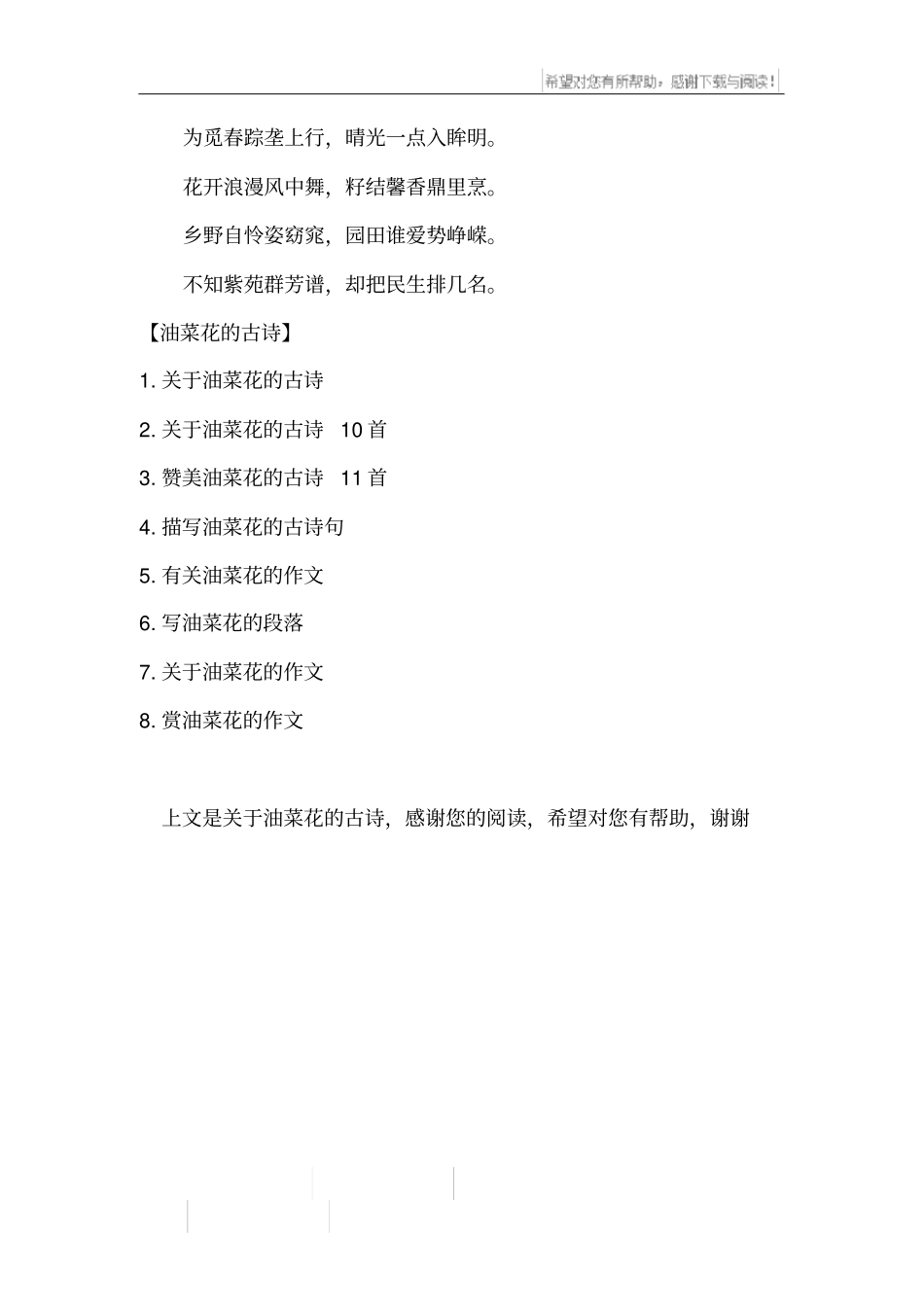 希望对您有所帮助，感谢下载与阅读！

为觅春踪垄上行，晴光一点入眸明。

花开浪漫风中舞，籽结馨香鼎里烹。

乡野自怜姿窈窕，园田谁爱势峥嵘。

不知紫苑群芳谱，却把民生排几名。

【油菜花的古诗】

1. 关于油菜花的古诗

2. 关于油菜花的古诗 10 首

3. 赞美油菜花的古诗 11 首

4. 描写油菜花的古诗句

5. 有关油菜花的作文

6. 写油菜花的段落

7. 关于油菜花的作文

8. 赏油菜花的作文

上文是关于油菜花的古诗，感谢您的阅读，希望对您有帮助，谢谢